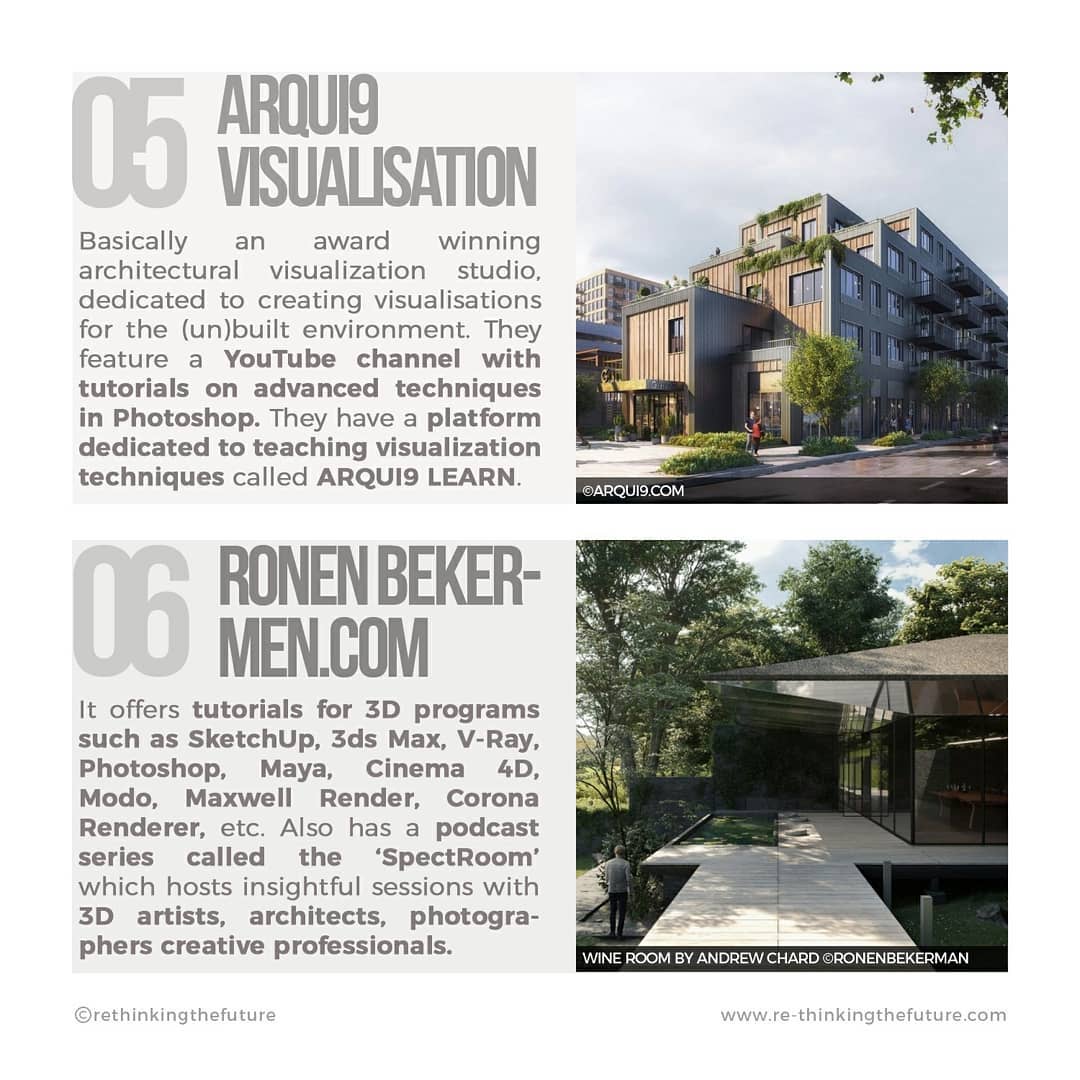 05 ARQUI9 VISUALISATION

Basically an award winning architectural visualization studio, dedicated to creating visualisations for the (un)built environment. They feature a YouTube channel with tutorials on advanced techniques in Photoshop. They have a platform dedicated to teaching visualization techniques called ARQUI9 LEARN.

©ARQUI9.COM

06 RONEN BEKERMEN.COM

It offers tutorials for 3D programs such as SketchUp, 3ds Max, V-Ray, Photoshop, Maya, Cinema 4D, Modo, Maxwell Render, Corona Renderer, etc. Also has a podcast series called the 'SpectRoom' which hosts insightful sessions with 3D artists, architects, photographers creative professionals.

WINE ROOM BY ANDREW CHARD ©RONENBEKERMAN

©rethinkingthefuture

www.re-thinkingthefuture.com